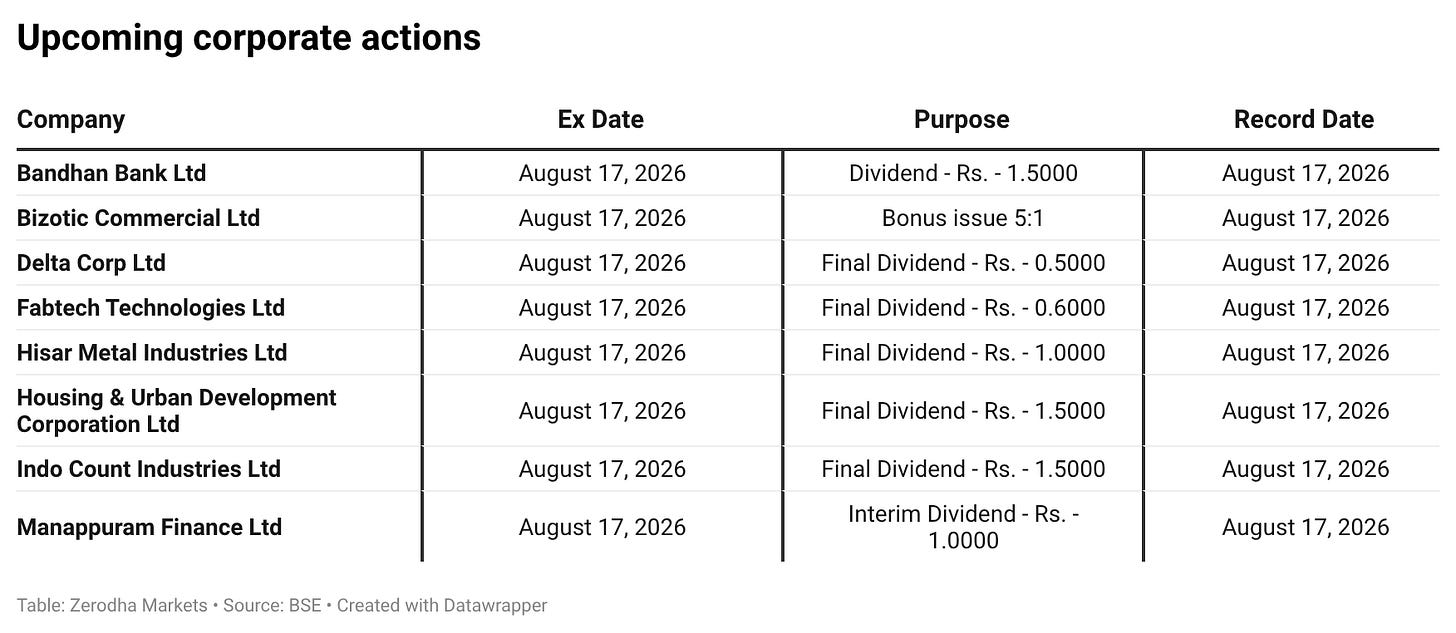 Upcoming corporate actions

| Company | Ex Date | Purpose | Record Date |
|---|---|---|---|
| Bandhan Bank Ltd | August 17, 2026 | Dividend - Rs. - 1.5000 | August 17, 2026 |
| Bizotic Commercial Ltd | August 17, 2026 | Bonus issue 5:1 | August 17, 2026 |
| Delta Corp Ltd | August 17, 2026 | Final Dividend - Rs. - 0.5000 | August 17, 2026 |
| Fabtech Technologies Ltd | August 17, 2026 | Final Dividend - Rs. - 0.6000 | August 17, 2026 |
| Hisar Metal Industries Ltd | August 17, 2026 | Final Dividend - Rs. - 1.0000 | August 17, 2026 |
| Housing & Urban Development Corporation Ltd | August 17, 2026 | Final Dividend - Rs. - 1.5000 | August 17, 2026 |
| Indo Count Industries Ltd | August 17, 2026 | Final Dividend - Rs. - 1.5000 | August 17, 2026 |
| Manappuram Finance Ltd | August 17, 2026 | Interim Dividend - Rs. - 1.0000 | August 17, 2026 |

Table: Zerodha Markets • Source: BSE • Created with Datawrapper